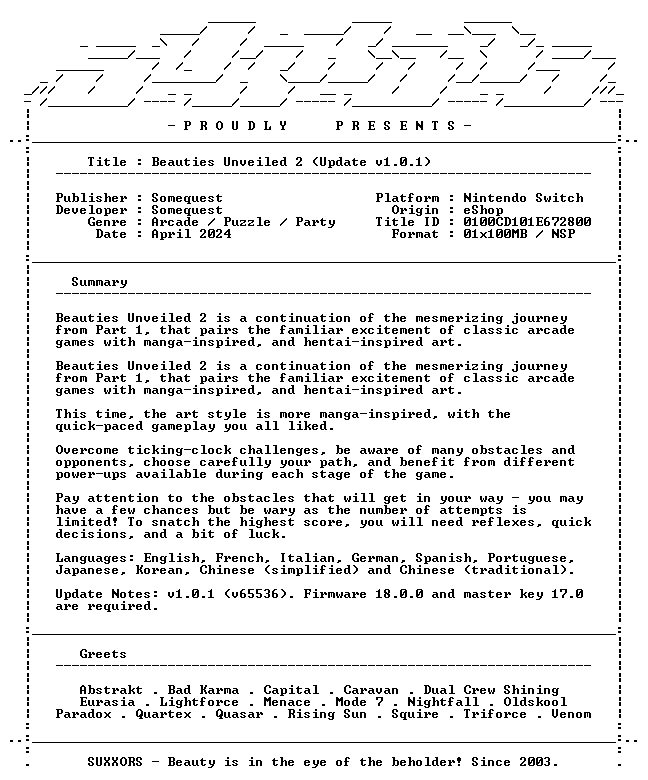 - P R O U D L Y     P R E S E N T S -

Title : Beauties Unveiled 2 (Update v1.0.1)

Publisher : Somequest
Developer : Somequest
Genre : Arcade / Puzzle / Party
Date : April 2024

Platform : Nintendo Switch
Origin : eShop
Title ID : 0100CD101E672800
Format : 01x100MB / NSP

Summary

Beauties Unveiled 2 is a continuation of the mesmerizing journey from Part 1, that pairs the familiar excitement of classic arcade games with manga-inspired, and hentai-inspired art.

Beauties Unveiled 2 is a continuation of the mesmerizing journey from Part 1, that pairs the familiar excitement of classic arcade games with manga-inspired, and hentai-inspired art.

This time, the art style is more manga-inspired, with the quick-paced gameplay you all liked.

Overcome ticking-clock challenges, be aware of many obstacles and opponents, choose carefully your path, and benefit from different power-ups available during each stage of the game.

Pay attention to the obstacles that will get in your way - you may have a few chances but be wary as the number of attempts is limited! To snatch the highest score, you will need reflexes, quick decisions, and a bit of luck.

Languages: English, French, Italian, German, Spanish, Portuguese, Japanese, Korean, Chinese (simplified) and Chinese (traditional).

Update Notes: v1.0.1 (v65536). Firmware 18.0.0 and master key 17.0 are required.

Greets

Abstrakt . Bad Karma . Capital . Caravan . Dual Crew Shining
Eurasia . Lightforce . Menace . Mode 7 . Nightfall . Oldskool
Paradox . Quartex . Quasar . Rising Sun . Squire . Triforce . Venom

SUXXORS - Beauty is in the eye of the beholder! Since 2003.